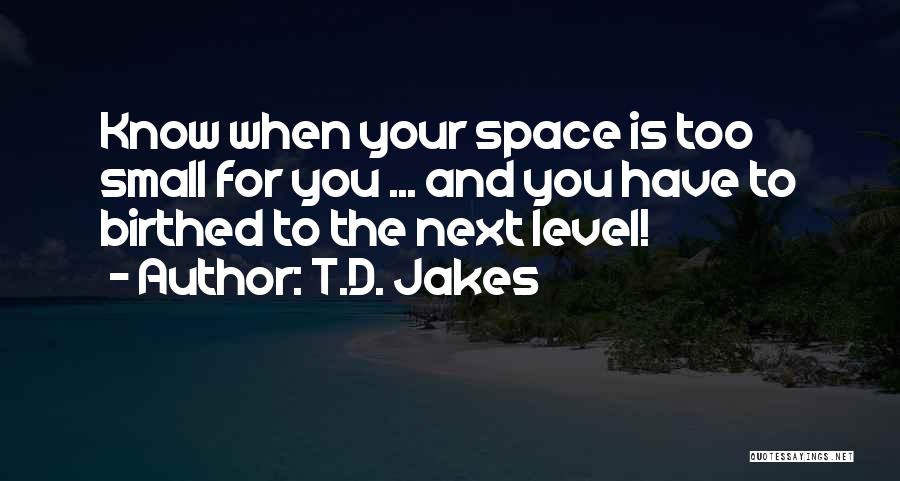 Know when your space is too small for you ... and you have to birthed to the next level!
- Author: T.D. Jakes

QUOTESSAYINGS.NET